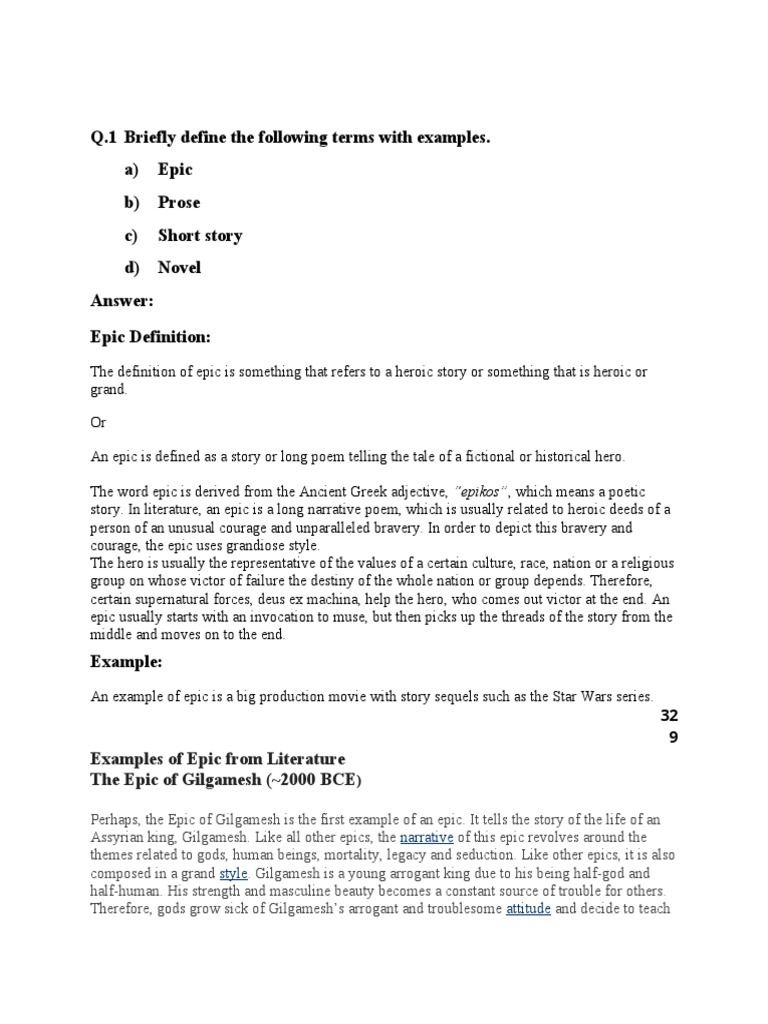 Q.1 Briefly define the following terms with examples.

a) Epic

b) Prose

c) Short story

d) Novel

Answer:

Epic Definition:

The definition of epic is something that refers to a heroic story or something that is heroic or grand.

Or

An epic is defined as a story or long poem telling the tale of a fictional or historical hero.

The word epic is derived from the Ancient Greek adjective, "epikos", which means a poetic story. In literature, an epic is a long narrative poem, which is usually related to heroic deeds of a person of an unusual courage and unparalleled bravery. In order to depict this bravery and courage, the epic uses grandiose style.
The hero is usually the representative of the values of a certain culture, race, nation or a religious group on whose victor of failure the destiny of the whole nation or group depends. Therefore, certain supernatural forces, deus ex machina, help the hero, who comes out victor at the end. An epic usually starts with an invocation to muse, but then picks up the threads of the story from the middle and moves on to the end.

Example:

An example of epic is a big production movie with story sequels such as the Star Wars series.

32
9

Examples of Epic from Literature
The Epic of Gilgamesh (~2000 BCE)

Perhaps, the Epic of Gilgamesh is the first example of an epic. It tells the story of the life of an Assyrian king, Gilgamesh. Like all other epics, the narrative of this epic revolves around the themes related to gods, human beings, mortality, legacy and seduction. Like other epics, it is also composed in a grand style. Gilgamesh is a young arrogant king due to his being half-god and half-human. His strength and masculine beauty becomes a constant source of trouble for others. Therefore, gods grow sick of Gilgamesh's arrogant and troublesome attitude and decide to teach